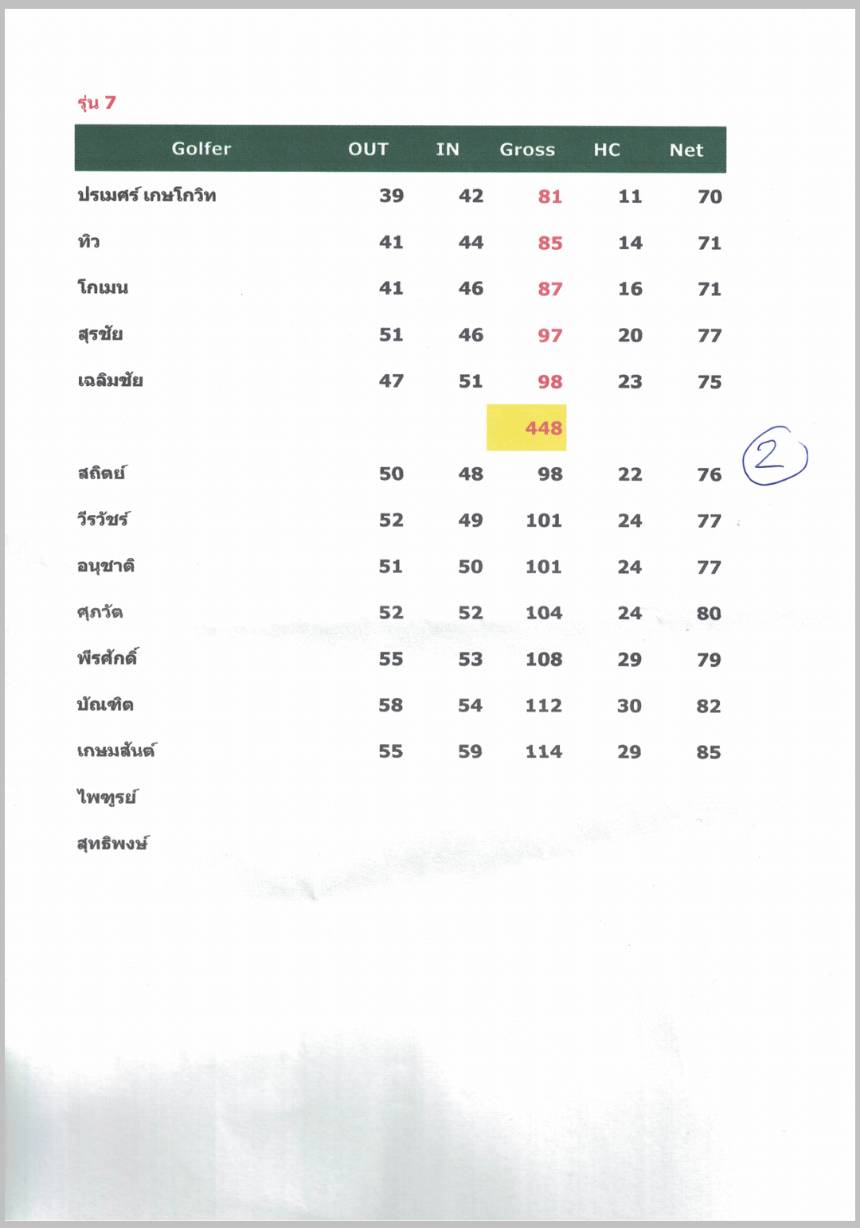 รุ่น 7

| Golfer | OUT | IN | Gross | HC | Net |
|---|---|---|---|---|---|
| ปรเมศร์ เกษโกวิท | 39 | 42 | 81 | 11 | 70 |
| ทิว | 41 | 44 | 85 | 14 | 71 |
| โกเมน | 41 | 46 | 87 | 16 | 71 |
| สุรชัย | 51 | 46 | 97 | 20 | 77 |
| เฉลิมชัย | 47 | 51 | 98 | 23 | 75 |
| | | | 448 | | |
| สถิตย์ | 50 | 48 | 98 | 22 | 76 |
| วีรวัชร์ | 52 | 49 | 101 | 24 | 77 |
| อนุชาติ | 51 | 50 | 101 | 24 | 77 |
| ศุภวัต | 52 | 52 | 104 | 24 | 80 |
| พีรศักดิ์ | 55 | 53 | 108 | 29 | 79 |
| บัณฑิต | 58 | 54 | 112 | 30 | 82 |
| เกษมสันต์ | 55 | 59 | 114 | 29 | 85 |
| ไพฑูรย์ | | | | | |
| สุทธิพงษ์ | | | | | |

2